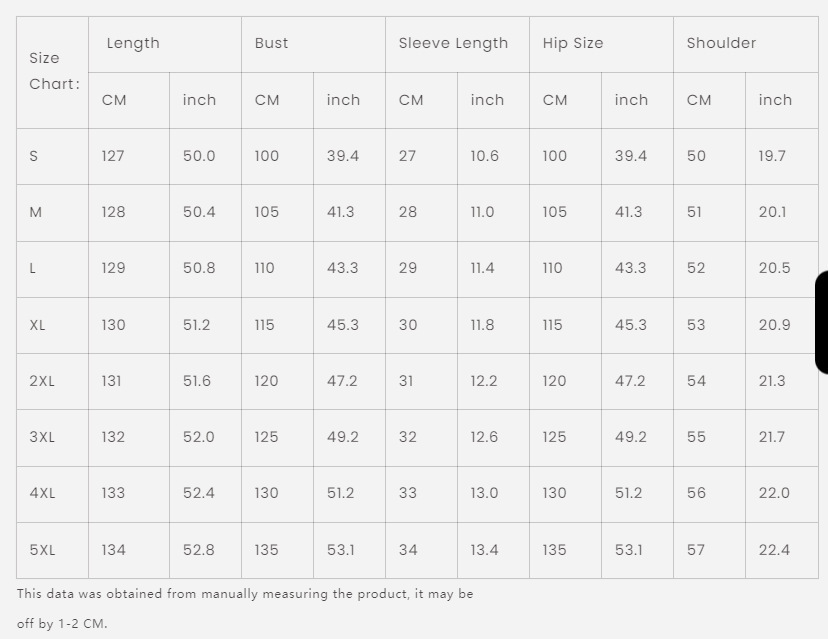 | Size Chart: | Length | | Bust | | Sleeve Length | | Hip Size | | Shoulder | |
|---|---|---|---|---|---|---|---|---|---|---|
| | CM | inch | CM | inch | CM | inch | CM | inch | CM | inch |
| S | 127 | 50.0 | 100 | 39.4 | 27 | 10.6 | 100 | 39.4 | 50 | 19.7 |
| M | 128 | 50.4 | 105 | 41.3 | 28 | 11.0 | 105 | 41.3 | 51 | 20.1 |
| L | 129 | 50.8 | 110 | 43.3 | 29 | 11.4 | 110 | 43.3 | 52 | 20.5 |
| XL | 130 | 51.2 | 115 | 45.3 | 30 | 11.8 | 115 | 45.3 | 53 | 20.9 |
| 2XL | 131 | 51.6 | 120 | 47.2 | 31 | 12.2 | 120 | 47.2 | 54 | 21.3 |
| 3XL | 132 | 52.0 | 125 | 49.2 | 32 | 12.6 | 125 | 49.2 | 55 | 21.7 |
| 4XL | 133 | 52.4 | 130 | 51.2 | 33 | 13.0 | 130 | 51.2 | 56 | 22.0 |
| 5XL | 134 | 52.8 | 135 | 53.1 | 34 | 13.4 | 135 | 53.1 | 57 | 22.4 |

This data was obtained from manually measuring the product, it may be off by 1-2 CM.